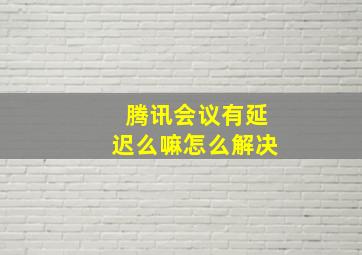 腾讯会议有延迟么嘛怎么解决